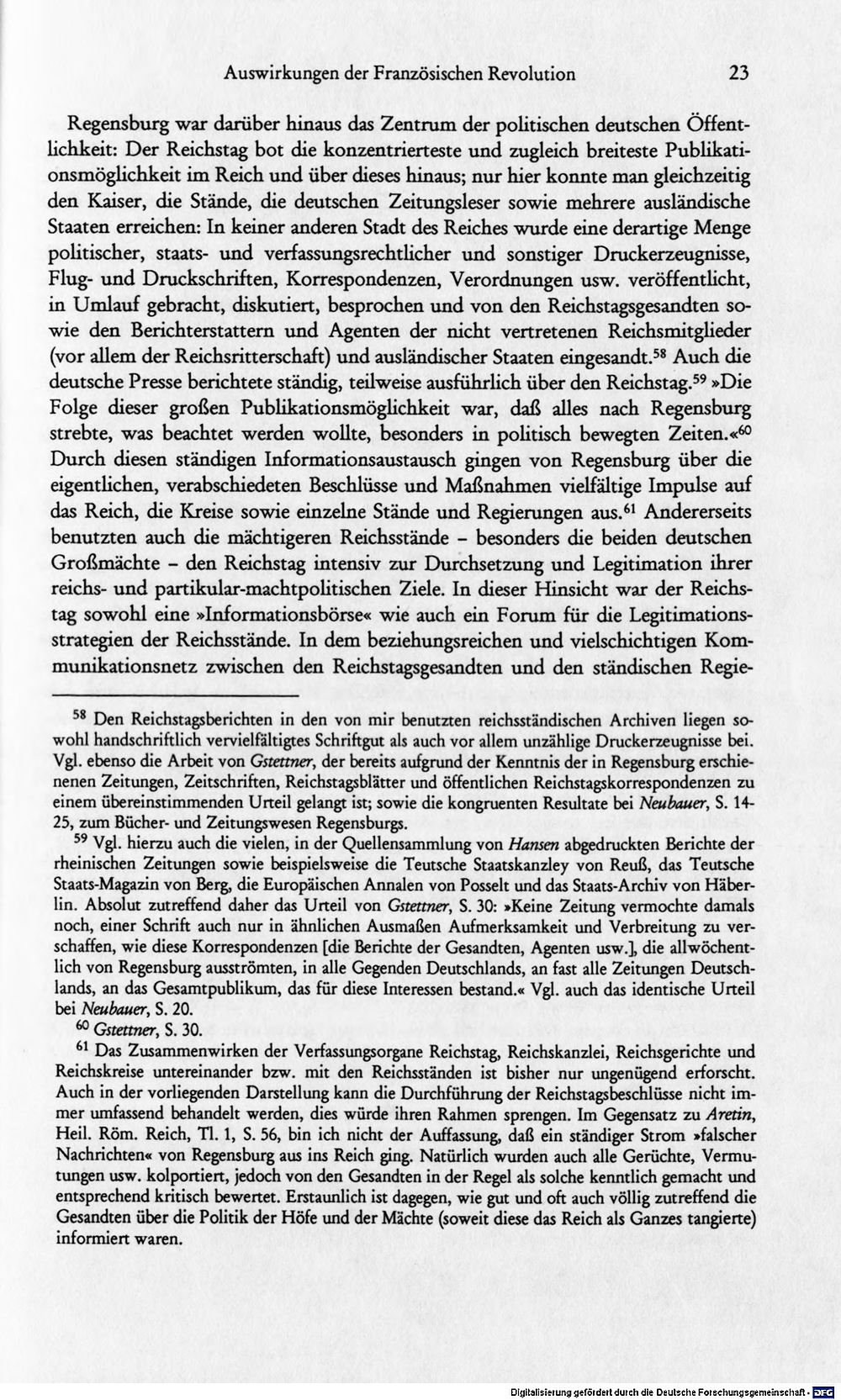 Auswirkungen der Französischen Revolution 23

Regensburg war darüber hinaus das Zentrum der politischen deutschen Öffentlichkeit: Der Reichstag bot die konzentrierteste und zugleich breiteste Publikationsmöglichkeit im Reich und über dieses hinaus; nur hier konnte man gleichzeitig den Kaiser, die Stände, die deutschen Zeitungsleser sowie mehrere ausländische Staaten erreichen: In keiner anderen Stadt des Reiches wurde eine derartige Menge politischer, staats- und verfassungsrechtlicher und sonstiger Druckerzeugnisse, Flug- und Druckschriften, Korrespondenzen, Verordnungen usw. veröffentlicht, in Umlauf gebracht, diskutiert, besprochen und von den Reichstagsgesandten sowie den Berichterstattern und Agenten der nicht vertretenen Reichsmitglieder (vor allem der Reichsritterschaft) und ausländischer Staaten eingesandt.$^{58}$ Auch die deutsche Presse berichtete ständig, teilweise ausführlich über den Reichstag.$^{59}$ »Die Folge dieser großen Publikationsmöglichkeit war, daß alles nach Regensburg strebte, was beachtet werden wollte, besonders in politisch bewegten Zeiten.«$^{60}$ Durch diesen ständigen Informationsaustausch gingen von Regensburg über die eigentlichen, verabschiedeten Beschlüsse und Maßnahmen vielfältige Impulse auf das Reich, die Kreise sowie einzelne Stände und Regierungen aus.$^{61}$ Andererseits benutzten auch die mächtigeren Reichsstände - besonders die beiden deutschen Großmächte - den Reichstag intensiv zur Durchsetzung und Legitimation ihrer reichs- und partikular-machtpolitischen Ziele. In dieser Hinsicht war der Reichstag sowohl eine »Informationsbörse« wie auch ein Forum für die Legitimationsstrategien der Reichsstände. In dem beziehungsreichen und vielschichtigen Kommunikationsnetz zwischen den Reichstagsgesandten und den ständischen Regie-

$^{58}$ Den Reichstagsberichten in den von mir benutzten reichsständischen Archiven liegen sowohl handschriftlich vervielfältigtes Schriftgut als auch vor allem unzählige Druckerzeugnisse bei. Vgl. ebenso die Arbeit von Gstettner, der bereits aufgrund der Kenntnis der in Regensburg erschienenen Zeitungen, Zeitschriften, Reichstagsblätter und öffentlichen Reichstagskorrespondenzen zu einem übereinstimmenden Urteil gelangt ist; sowie die kongruenten Resultate bei Neubauer, S. 14-25, zum Bücher- und Zeitungswesen Regensburgs.

$^{59}$ Vgl. hierzu auch die vielen, in der Quellensammlung von Hansen abgedruckten Berichte der rheinischen Zeitungen sowie beispielsweise die Teutsche Staatskanzley von Reuß, das Teutsche Staats-Magazin von Berg, die Europäischen Annalen von Posselt und das Staats-Archiv von Häberlin. Absolut zutreffend daher das Urteil von Gstettner, S. 30: »Keine Zeitung vermochte damals noch, einer Schrift auch nur in ähnlichen Ausmaßen Aufmerksamkeit und Verbreitung zu verschaffen, wie diese Korrespondenzen [die Berichte der Gesandten, Agenten usw.], die allwöchentlich von Regensburg ausströmten, in alle Gegenden Deutschlands, an fast alle Zeitungen Deutschlands, an das Gesamtpublikum, das für diese Interessen bestand.« Vgl. auch das identische Urteil bei Neubauer, S. 20.

$^{60}$ Gstettner, S. 30.

$^{61}$ Das Zusammenwirken der Verfassungsorgane Reichstag, Reichskanzlei, Reichsgerichte und Reichskreise untereinander bzw. mit den Reichsständen ist bisher nur ungenügend erforscht. Auch in der vorliegenden Darstellung kann die Durchführung der Reichstagsbeschlüsse nicht immer umfassend behandelt werden, dies würde ihren Rahmen sprengen. Im Gegensatz zu Aretin, Heil. Röm. Reich, Tl. 1, S. 56, bin ich nicht der Auffassung, daß ein ständiger Strom »falscher Nachrichten« von Regensburg aus ins Reich ging. Natürlich wurden auch alle Gerüchte, Vermutungen usw. kolportiert, jedoch von den Gesandten in der Regel als solche kenntlich gemacht und entsprechend kritisch bewertet. Erstaunlich ist dagegen, wie gut und oft auch völlig zutreffend die Gesandten über die Politik der Höfe und der Mächte (soweit diese das Reich als Ganzes tangierte) informiert waren.

Digitalisierung gefördert durch die Deutsche Forschungsgemeinschaft - DFG